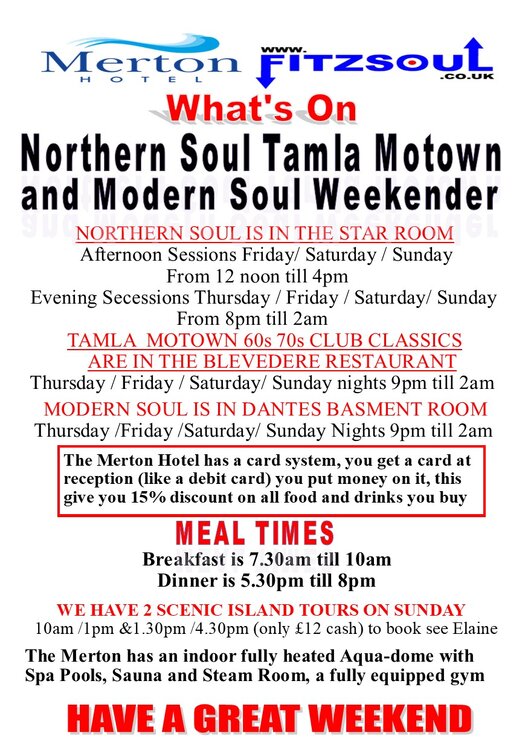 Merton HOTEL

www. FITZSOUL .CO.UK

What's On

Northern Soul Tamla Motown and Modern Soul Weekender

NORTHERN SOUL IS IN THE STAR ROOM
Afternoon Sessions Friday/ Saturday / Sunday
From 12 noon till 4pm
Evening Secessions Thursday / Friday / Saturday/ Sunday
From 8pm till 2am

TAMLA MOTOWN 60s 70s CLUB CLASSICS ARE IN THE BLEVEDERE RESTAURANT
Thursday / Friday / Saturday/ Sunday nights 9pm till 2am

MODERN SOUL IS IN DANTES BASMENT ROOM
Thursday /Friday /Saturday/ Sunday Nights 9pm till 2am

The Merton Hotel has a card system, you get a card at reception (like a debit card) you put money on it, this give you 15% discount on all food and drinks you buy

MEAL TIMES
Breakfast is 7.30am till 10am
Dinner is 5.30pm till 8pm

WE HAVE 2 SCENIC ISLAND TOURS ON SUNDAY
10am /1pm &1.30pm /4.30pm (only £12 cash) to book see Elaine

The Merton has an indoor fully heated Aqua-dome with Spa Pools, Sauna and Steam Room, a fully equipped gym

HAVE A GREAT WEEKEND